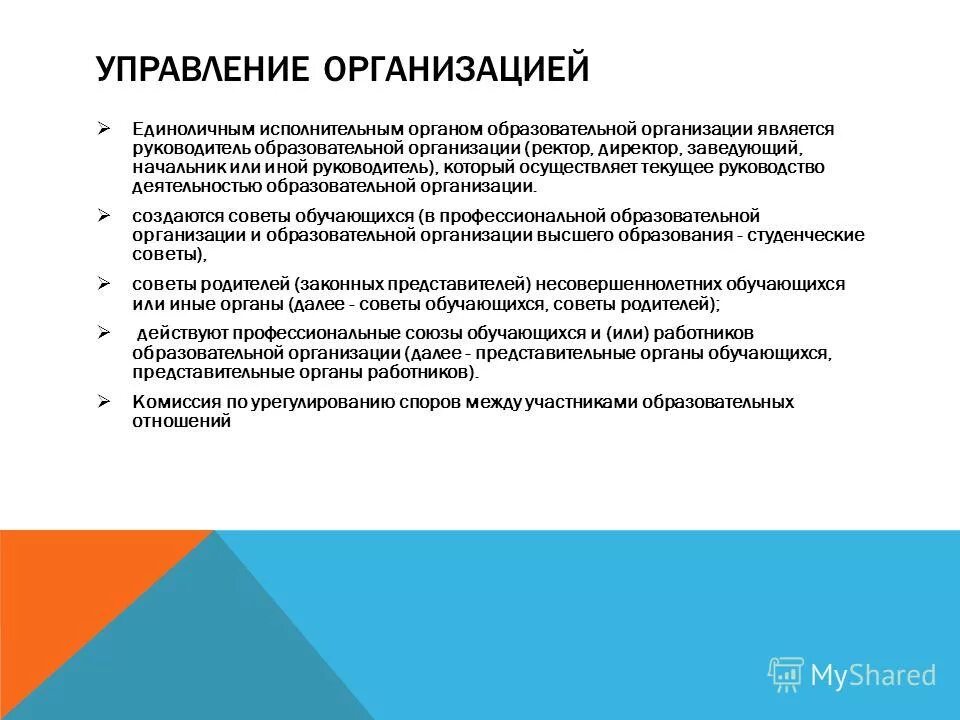 УПРАВЛЕНИЕ ОРГАНИЗАЦИЕЙ

➢ Единоличным исполнительным органом образовательной организации является руководитель образовательной организации (ректор, директор, заведующий, начальник или иной руководитель), который осуществляет текущее руководство деятельностью образовательной организации.

➢ создаются советы обучающихся (в профессиональной образовательной организации и образовательной организации высшего образования - студенческие советы),

➢ советы родителей (законных представителей) несовершеннолетних обучающихся или иные органы (далее - советы обучающихся, советы родителей);

➢ действуют профессиональные союзы обучающихся и (или) работников образовательной организации (далее - представительные органы обучающихся, представительные органы работников).

➢ Комиссия по урегулированию споров между участниками образовательных отношений

MyShared